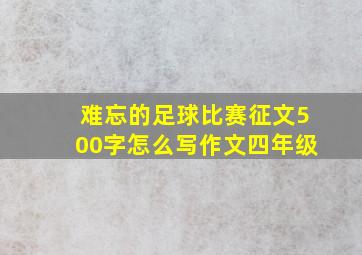 难忘的足球比赛征文500字怎么写作文四年级